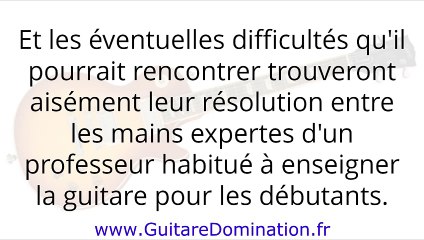 Et les éventuelles difficultés qu'il pourrait rencontrer trouveront aisément leur résolution entre les mains expertes d'un professeur habitué à enseigner la guitare pour les débutants.

www.GuitareDomination.fr